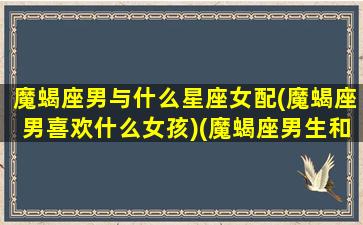 魔蝎座男与什么星座女配(魔蝎座男喜欢什么女孩)(魔蝎座男生和